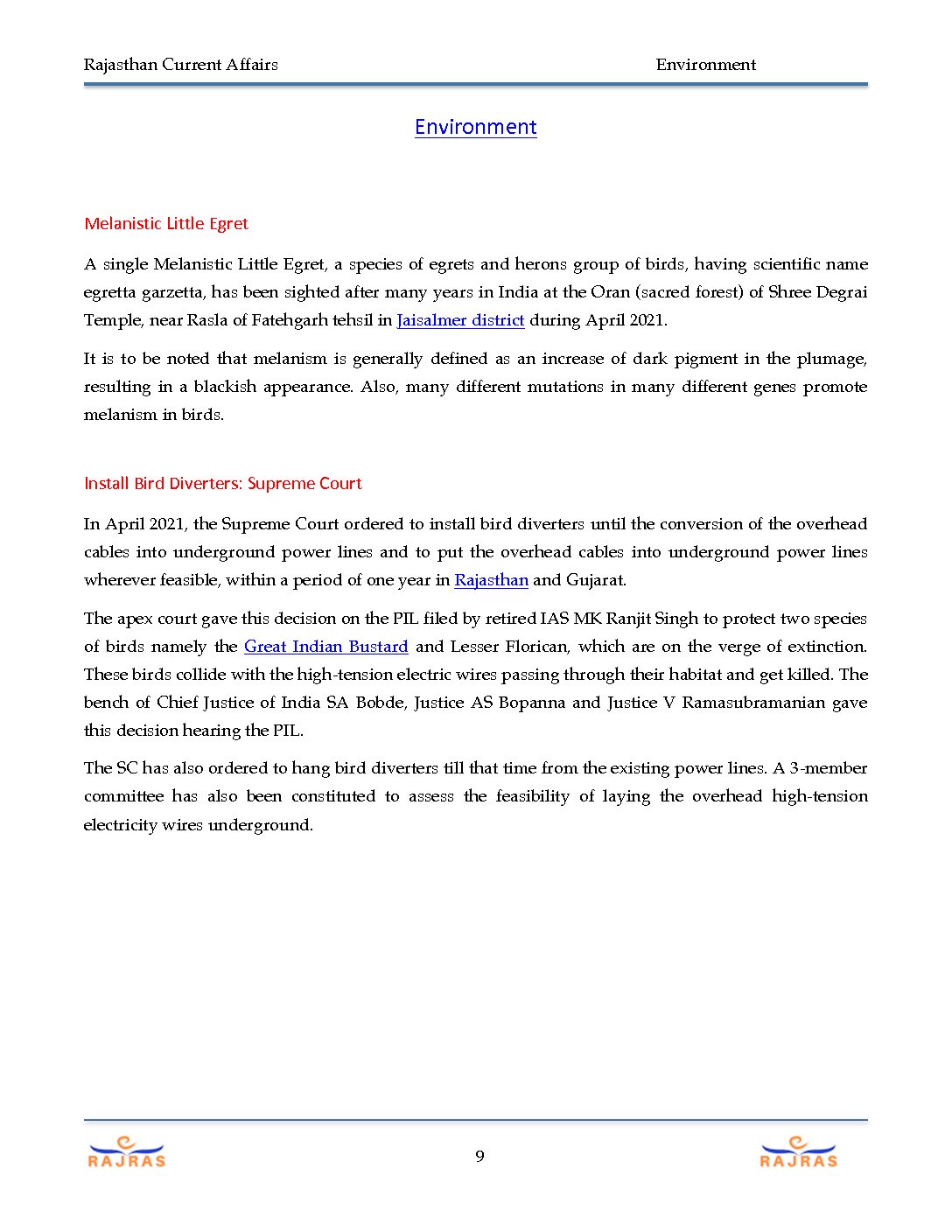 Rajasthan Current Affairs Environment

Environment

Melanistic Little Egret

A single Melanistic Little Egret, a species of egrets and herons group of birds, having scientific name egretta garzetta, has been sighted after many years in India at the Oran (sacred forest) of Shree Degrai Temple, near Rasla of Fatehgarh tehsil in Jaisalmer district during April 2021.

It is to be noted that melanism is generally defined as an increase of dark pigment in the plumage, resulting in a blackish appearance. Also, many different mutations in many different genes promote melanism in birds.

Install Bird Diverters: Supreme Court

In April 2021, the Supreme Court ordered to install bird diverters until the conversion of the overhead cables into underground power lines and to put the overhead cables into underground power lines wherever feasible, within a period of one year in Rajasthan and Gujarat.

The apex court gave this decision on the PIL filed by retired IAS MK Ranjit Singh to protect two species of birds namely the Great Indian Bustard and Lesser Florican, which are on the verge of extinction. These birds collide with the high-tension electric wires passing through their habitat and get killed. The bench of Chief Justice of India SA Bobde, Justice AS Bopanna and Justice V Ramasubramanian gave this decision hearing the PIL.

The SC has also ordered to hang bird diverters till that time from the existing power lines. A 3-member committee has also been constituted to assess the feasibility of laying the overhead high-tension electricity wires underground.

RAJRAS 9 RAJRAS